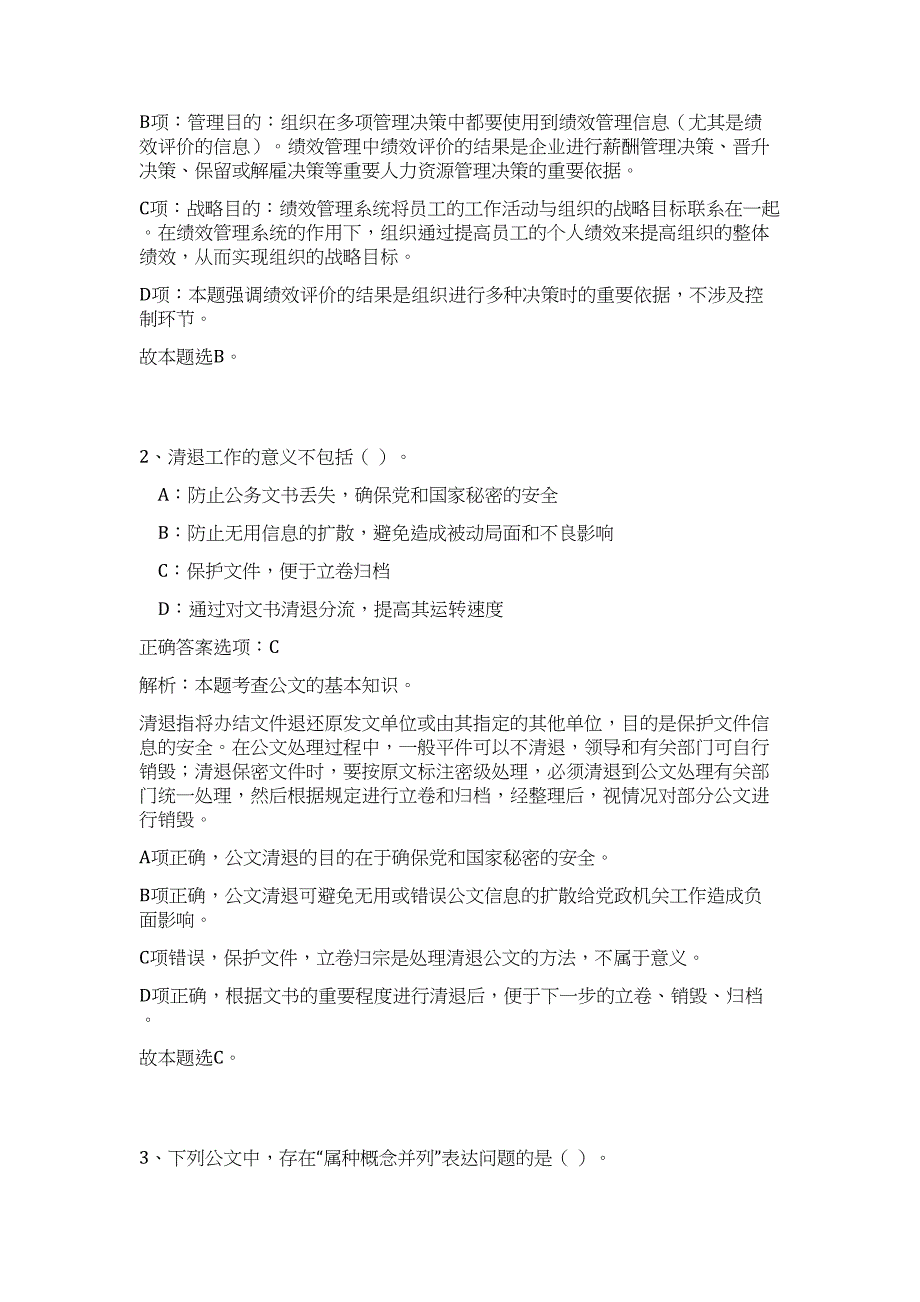 B项：管理目的：组织在多项管理决策中都要使用到绩效管理信息（尤其是绩效评价的信息）。绩效管理中绩效评价的结果是企业进行薪酬管理决策、晋升决策、保留或解雇决策等重要人力资源管理决策的重要依据。

C项：战略目的：绩效管理系统将员工的工作活动与组织的战略目标联系在一起。在绩效管理系统的作用下，组织通过提高员工的个人绩效来提高组织的整体绩效，从而实现组织的战略目标。

D项：本题强调绩效评价的结果是组织进行多种决策时的重要依据，不涉及控制环节。

故本题选B。

2、清退工作的意义不包括（ ）。

A：防止公务文书丢失，确保党和国家秘密的安全

B：防止无用信息的扩散，避免造成被动局面和不良影响

C：保护文件，便于立卷归档

D：通过对文书清退分流，提高其运转速度

正确答案选项：C

解析：本题考查公文的基本知识。

清退指将办结文件退还原发文单位或由其指定的其他单位，目的是保护文件信息的安全。在公文处理过程中，一般平件可以不清退，领导和有关部门可自行销毁；清退保密文件时，要按原文标注密级处理，必须清退到公文处理有关部门统一处理，然后根据规定进行立卷和归档，经整理后，视情况对部分公文进行销毁。

A项正确，公文清退的目的在于确保党和国家秘密的安全。

B项正确，公文清退可避免无用或错误公文信息的扩散给党政机关工作造成负面影响。

C项错误，保护文件，立卷归宗是处理清退公文的方法，不属于意义。

D项正确，根据文书的重要程度进行清退后，便于下一步的立卷、销毁、归档。

故本题选C。

3、下列公文中，存在“属种概念并列”表达问题的是（ ）。